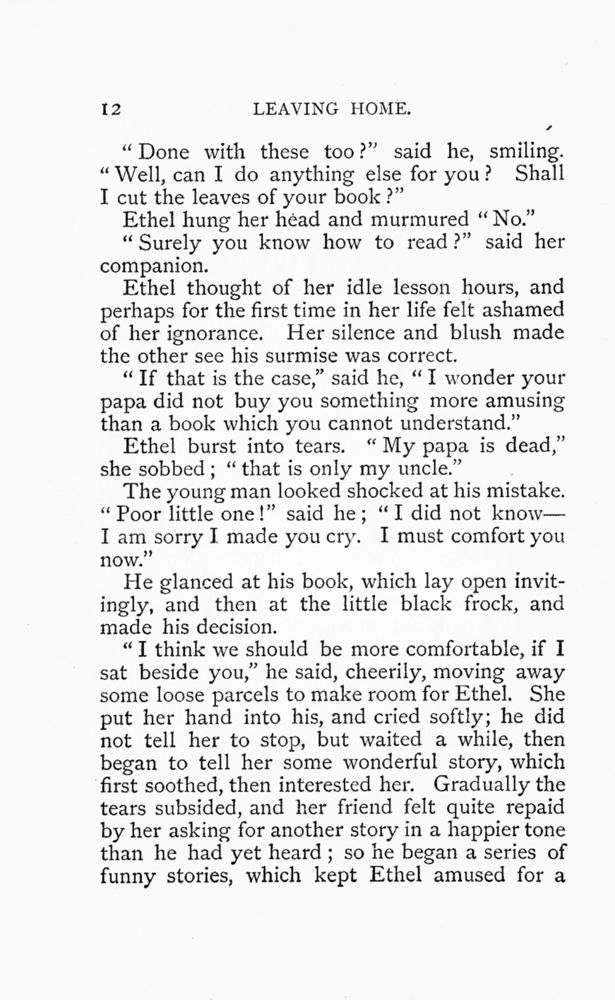 12 LEAVING HOME.

"Done with these too?" said he, smiling. "Well, can I do anything else for you? Shall I cut the leaves of your book?"

Ethel hung her head and murmured "No."

"Surely you know how to read?" said her companion.

Ethel thought of her idle lesson hours, and perhaps for the first time in her life felt ashamed of her ignorance. Her silence and blush made the other see his surmise was correct.

"If that is the case," said he, "I wonder your papa did not buy you something more amusing than a book which you cannot understand."

Ethel burst into tears. "My papa is dead," she sobbed; "that is only my uncle."

The young man looked shocked at his mistake. "Poor little one!" said he; "I did not know—I am sorry I made you cry. I must comfort you now."

He glanced at his book, which lay open invitingly, and then at the little black frock, and made his decision.

"I think we should be more comfortable, if I sat beside you," he said, cheerily, moving away some loose parcels to make room for Ethel. She put her hand into his, and cried softly; he did not tell her to stop, but waited a while, then began to tell her some wonderful story, which first soothed, then interested her. Gradually the tears subsided, and her friend felt quite repaid by her asking for another story in a happier tone than he had yet heard; so he began a series of funny stories, which kept Ethel amused for a